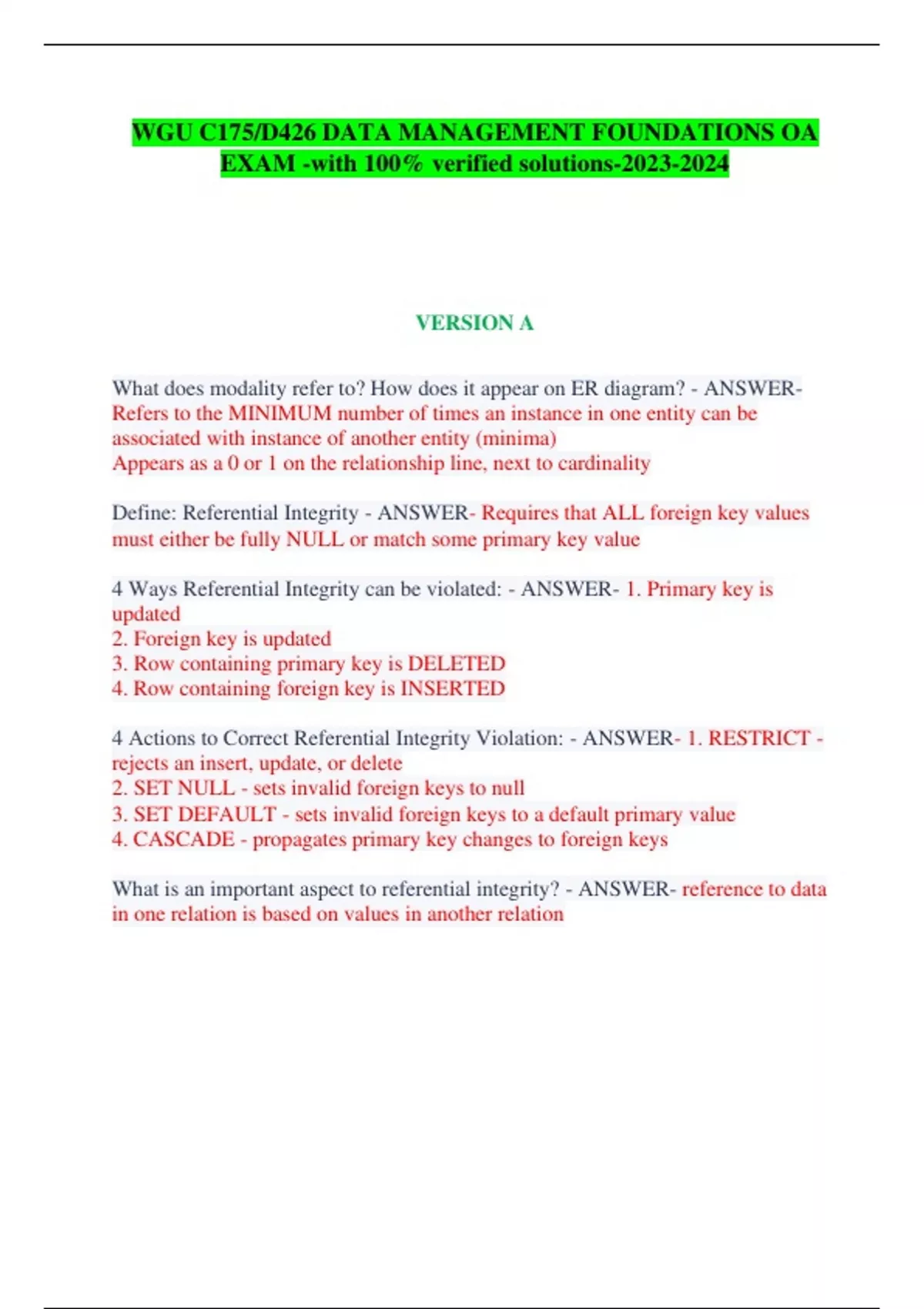 WGU C175/D426 DATA MANAGEMENT FOUNDATIONS OA EXAM -with 100% verified solutions-2023-2024

VERSION A

What does modality refer to? How does it appear on ER diagram? - ANSWER- Refers to the MINIMUM number of times an instance in one entity can be associated with instance of another entity (minima)
Appears as a 0 or 1 on the relationship line, next to cardinality

Define: Referential Integrity - ANSWER- Requires that ALL foreign key values must either be fully NULL or match some primary key value

4 Ways Referential Integrity can be violated: - ANSWER- 1. Primary key is updated
2. Foreign key is updated
3. Row containing primary key is DELETED
4. Row containing foreign key is INSERTED

4 Actions to Correct Referential Integrity Violation: - ANSWER- 1. RESTRICT - rejects an insert, update, or delete
2. SET NULL - sets invalid foreign keys to null
3. SET DEFAULT - sets invalid foreign keys to a default primary value
4. CASCADE - propagates primary key changes to foreign keys

What is an important aspect to referential integrity? - ANSWER- reference to data in one relation is based on values in another relation